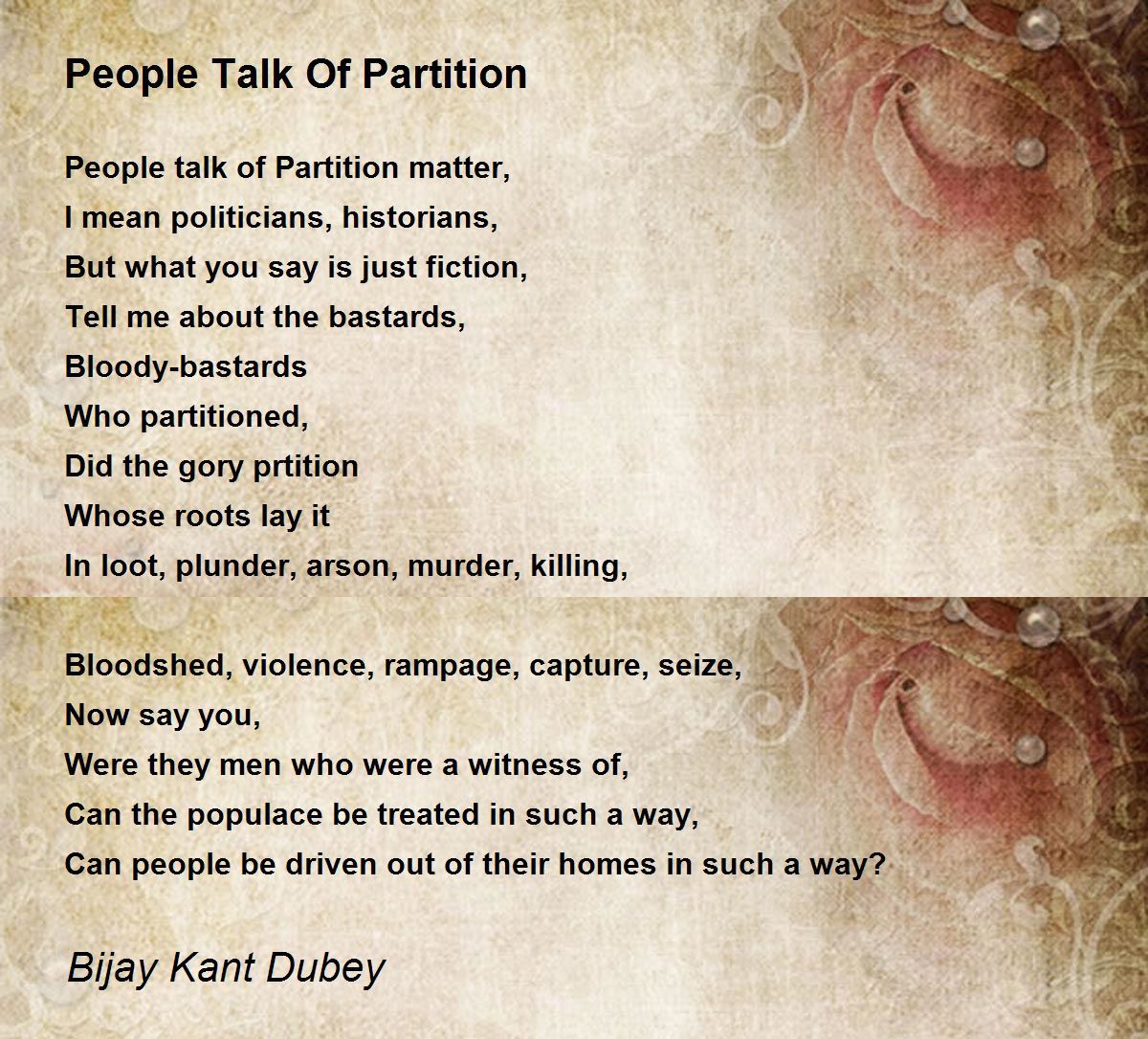 People Talk Of Partition

People talk of Partition matter,
I mean politicians, historians,
But what you say is just fiction,
Tell me about the bastards,
Bloody-bastards
Who partitioned,
Did the gory prtition
Whose roots lay it
In loot, plunder, arson, murder, killing,

Bloodshed, violence, rampage, capture, seize,
Now say you,
Were they men who were a witness of,
Can the populace be treated in such a way,
Can people be driven out of their homes in such a way?

Bijay Kant Dubey